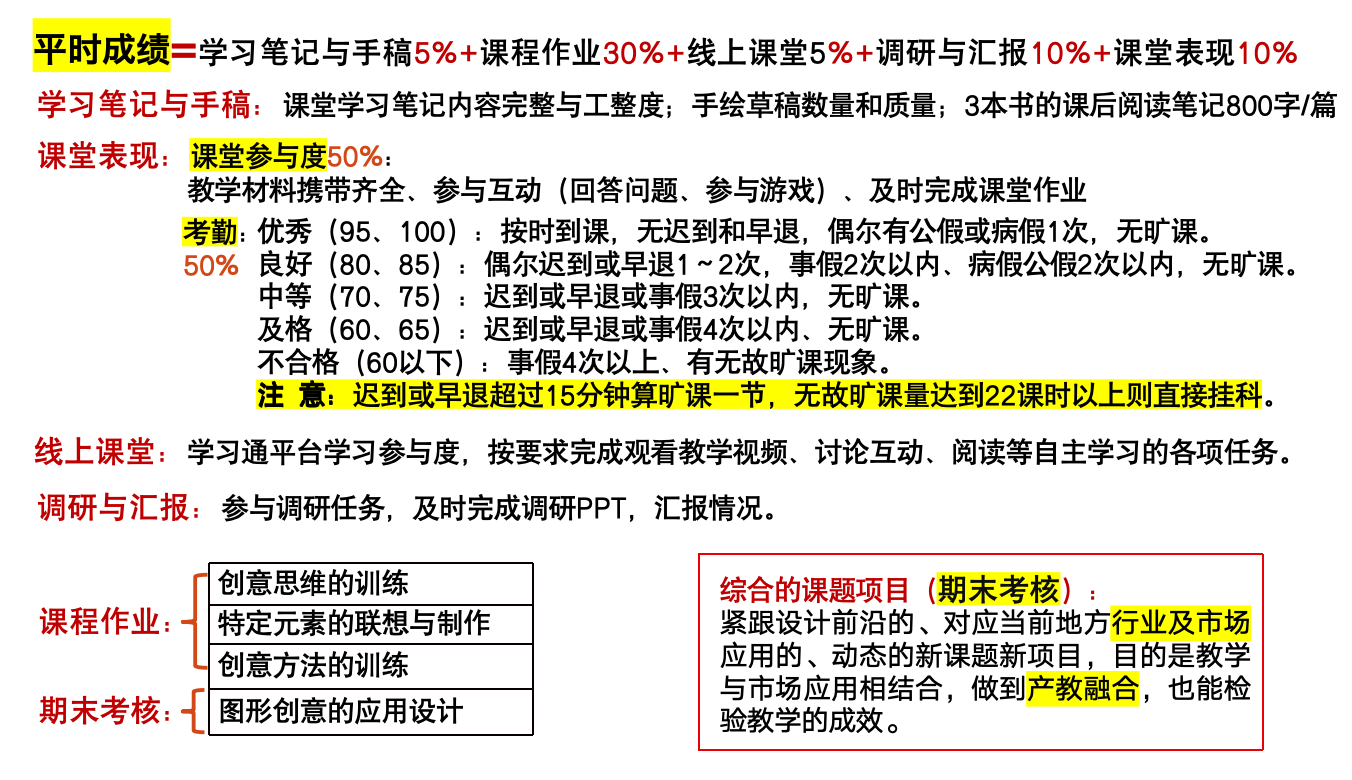 平时成绩=学习笔记与手稿5%+课程作业30%+线上课堂5%+调研与汇报10%+课堂表现10%

学习笔记与手稿：课堂学习笔记内容完整与工整度；手绘草稿数量和质量；3本书的课后阅读笔记800字/篇

课堂表现：课堂参与度50%：
教学材料携带齐全、参与互动（回答问题、参与游戏）、及时完成课堂作业

考勤：优秀（95、100）：按时到课，无迟到和早退，偶尔有公假或病假1次，无旷课。
50% 良好（80、85）：偶尔迟到或早退1～2次，事假2次以内、病假公假2次以内，无旷课。
中等（70、75）：迟到或早退或事假3次以内，无旷课。
及格（60、65）：迟到或早退或事假4次以内、无旷课。
不合格（60以下）：事假4次以上、有无故旷课现象。
注 意：迟到或早退超过15分钟算旷课一节，无故旷课量达到22课时以上则直接挂科。

线上课堂：学习通平台学习参与度，按要求完成观看教学视频、讨论互动、阅读等自主学习的各项任务。

调研与汇报：参与调研任务，及时完成调研PPT，汇报情况。

课程作业：
创意思维的训练
特定元素的联想与制作
创意方法的训练

期末考核：
图形创意的应用设计

综合的课题项目（期末考核）：
紧跟设计前沿的、对应当前地方行业及市场应用的、动态的新课题新项目，目的是教学与市场应用相结合，做到产教融合，也能检验教学的成效。